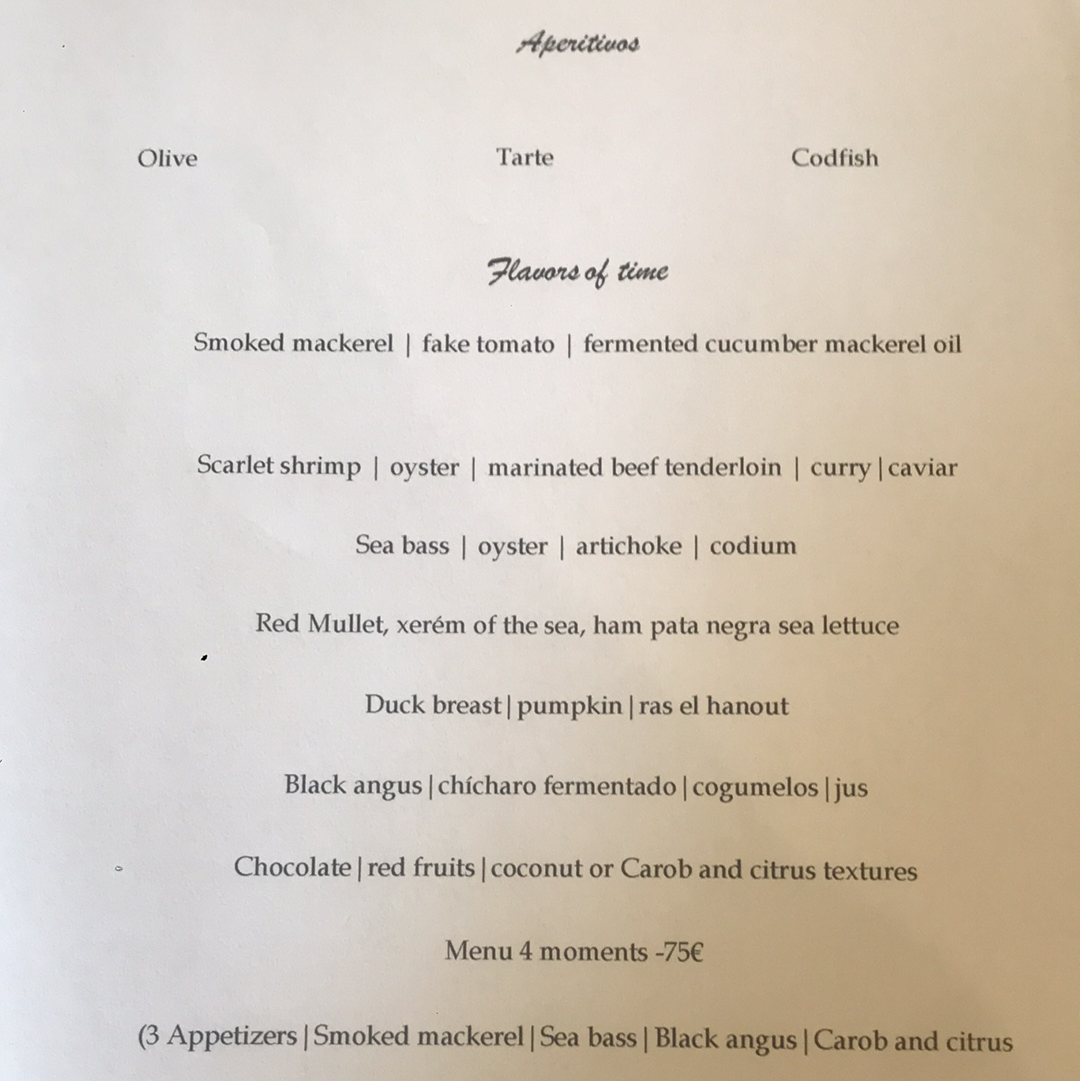 Aperitivos

Olive Tarte Codfish

Flavors of time

Smoked mackerel | fake tomato | fermented cucumber mackerel oil

Scarlet shrimp | oyster | marinated beef tenderloin | curry | caviar

Sea bass | oyster | artichoke | codium

Red Mullet, xerém of the sea, ham pata negra sea lettuce

Duck breast | pumpkin | ras el hanout

Black angus | chícharo fermentado | cogumelos | jus

Chocolate | red fruits | coconut or Carob and citrus textures

Menu 4 moments -75€

(3 Appetizers | Smoked mackerel | Sea bass | Black angus | Carob and citrus